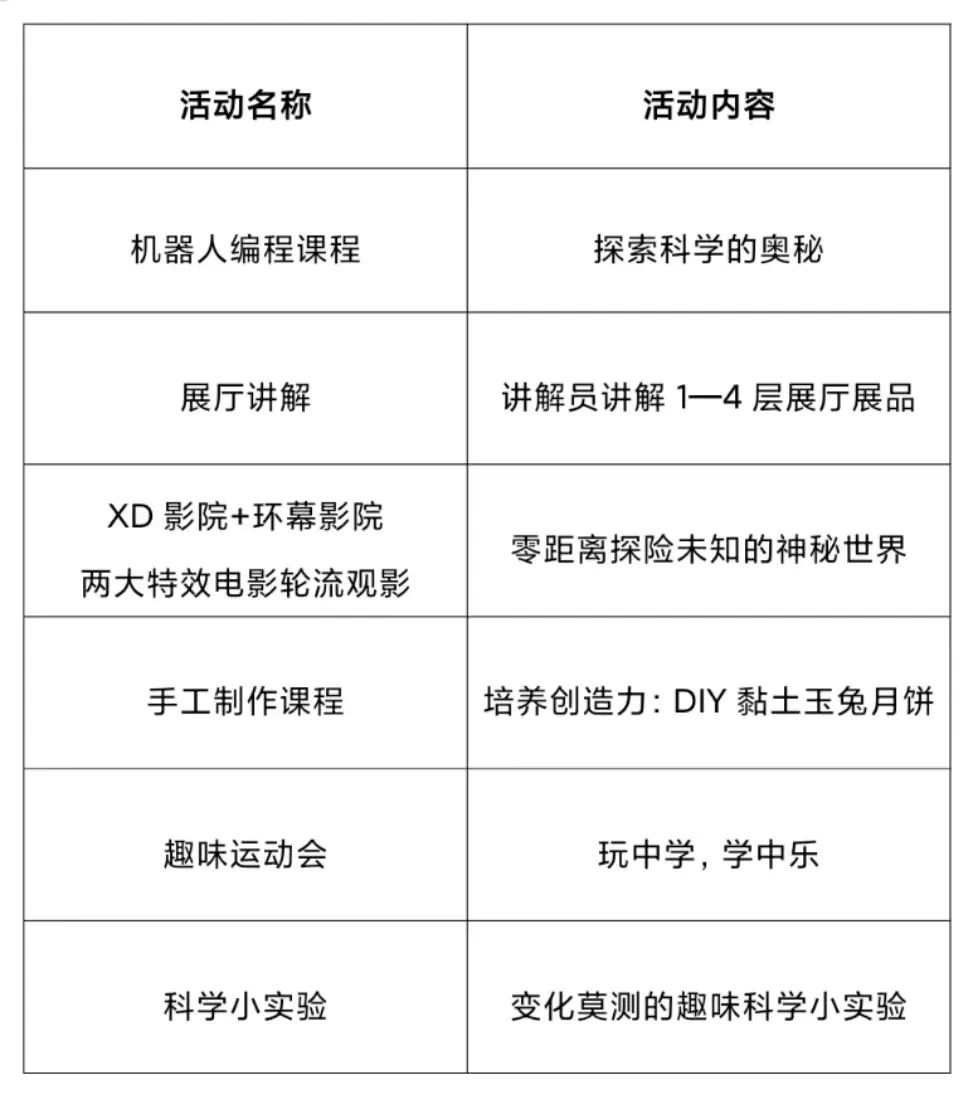 | 活动名称 | 活动内容 |
|---|---|
| 机器人编程课程 | 探索科学的奥秘 |
| 展厅讲解 | 讲解员讲解 1—4 层展厅展品 |
| XD 影院+环幕影院 两大特效电影轮流观影 | 零距离探险未知的神秘世界 |
| 手工制作课程 | 培养创造力：DIY 黏土玉兔月饼 |
| 趣味运动会 | 玩中学，学中乐 |
| 科学小实验 | 变化莫测的趣味科学小实验 |